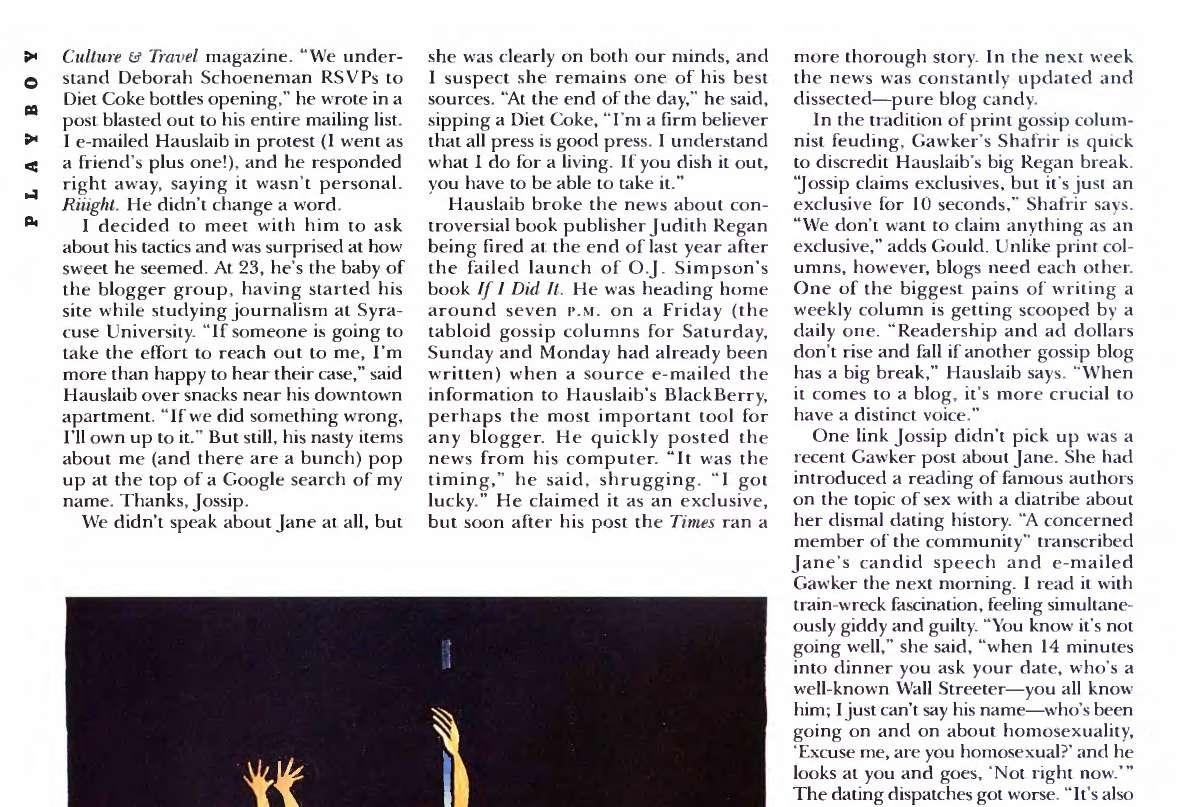 PLAYBOY

Culture & Travel magazine. "We understand Deborah Schoeneman RSVPs to Diet Coke bottles opening," he wrote in a post blasted out to his entire mailing list. I e-mailed Hauslaib in protest (I went as a friend's plus one!), and he responded right away, saying it wasn't personal. Riiight. He didn't change a word.

I decided to meet with him to ask about his tactics and was surprised at how sweet he seemed. At 23, he's the baby of the blogger group, having started his site while studying journalism at Syracuse University. "If someone is going to take the effort to reach out to me, I'm more than happy to hear their case," said Hauslaib over snacks near his downtown apartment. "If we did something wrong, I'll own up to it." But still, his nasty items about me (and there are a bunch) pop up at the top of a Google search of my name. Thanks, Jossip.

We didn't speak about Jane at all, but she was clearly on both our minds, and I suspect she remains one of his best sources. "At the end of the day," he said, sipping a Diet Coke, "I'm a firm believer that all press is good press. I understand what I do for a living. If you dish it out, you have to be able to take it."

Hauslaib broke the news about controversial book publisher Judith Regan being fired at the end of last year after the failed launch of O.J. Simpson's book If I Did It. He was heading home around seven P.M. on a Friday (the tabloid gossip columns for Saturday, Sunday and Monday had already been written) when a source e-mailed the information to Hauslaib's BlackBerry, perhaps the most important tool for any blogger. He quickly posted the news from his computer. "It was the timing," he said, shrugging. "I got lucky." He claimed it as an exclusive, but soon after his post the Times ran a more thorough story. In the next week the news was constantly updated and dissected—pure blog candy.

In the tradition of print gossip columnist feuding, Gawker's Shafrir is quick to discredit Hauslaib's big Regan break. "Jossip claims exclusives, but it's just an exclusive for 10 seconds," Shafrir says. "We don't want to claim anything as an exclusive," adds Gould. Unlike print columns, however, blogs need each other. One of the biggest pains of writing a weekly column is getting scooped by a daily one. "Readership and ad dollars don't rise and fall if another gossip blog has a big break," Hauslaib says. "When it comes to a blog, it's more crucial to have a distinct voice."

One link Jossip didn't pick up was a recent Gawker post about Jane. She had introduced a reading of famous authors on the topic of sex with a diatribe about her dismal dating history. "A concerned member of the community" transcribed Jane's candid speech and e-mailed Gawker the next morning. I read it with train-wreck fascination, feeling simultaneously giddy and guilty. "You know it's not going well," she said, "when 14 minutes into dinner you ask your date, who's a well-known Wall Streeter—you all know him; I just can't say his name—who's been going on and on about homosexuality, 'Excuse me, are you homosexual?' and he looks at you and goes, 'Not right now.'" The dating dispatches got worse. "It's also